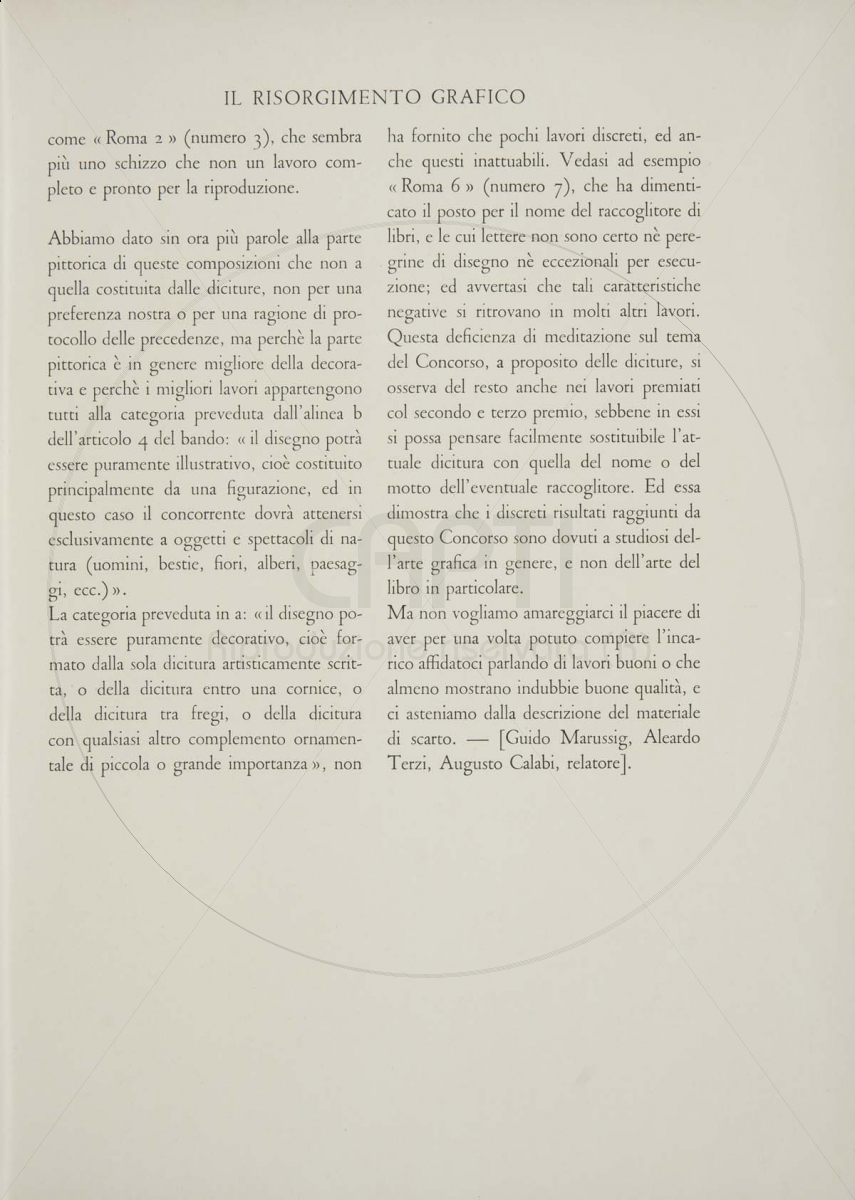 IL RISORGIMENTO GRAFICO

come « Roma 2 » (numero 3), che sembra più uno schizzo che non un lavoro completo e pronto per la riproduzione.

Abbiamo dato sin ora più parole alla parte pittorica di queste composizioni che non a quella costituita dalle diciture, non per una preferenza nostra o per una ragione di protocollo delle precedenze, ma perchè la parte pittorica è in genere migliore della decorativa e perchè i migliori lavori appartengono tutti alla categoria preveduta dall'alinea b dell'articolo 4 del bando: « il disegno potrà essere puramente illustrativo, cioè costituito principalmente da una figurazione, ed in questo caso il concorrente dovrà attenersi esclusivamente a oggetti e spettacoli di natura (uomini, bestie, fiori, alberi, paesaggi, ecc.) ».
La categoria preveduta in a: « il disegno potrà essere puramente decorativo, cioè formato dalla sola dicitura artisticamente scritta, o della dicitura entro una cornice, o della dicitura tra fregi, o della dicitura con qualsiasi altro complemento ornamentale di piccola o grande importanza », non ha fornito che pochi lavori discreti, ed anche questi inattuabili. Vedasi ad esempio « Roma 6 » (numero 7), che ha dimenticato il posto per il nome del raccoglitore di libri, e le cui lettere non sono certo nè peregrine di disegno nè eccezionali per esecuzione; ed avvertasi che tali caratteristiche negative si ritrovano in molti altri lavori. Questa deficienza di meditazione sul tema del Concorso, a proposito delle diciture, si osserva del resto anche nei lavori premiati col secondo e terzo premio, sebbene in essi si possa pensare facilmente sostituibile l'attuale dicitura con quella del nome o del motto dell'eventuale raccoglitore. Ed essa dimostra che i discreti risultati raggiunti da questo Concorso sono dovuti a studiosi dell'arte grafica in genere, e non dell'arte del libro in particolare.
Ma non vogliamo amareggiarci il piacere di aver per una volta potuto compiere l'incarico affidatoci parlando di lavori buoni o che almeno mostrano indubbie buone qualità, e ci asteniamo dalla descrizione del materiale di scarto. — [Guido Marussig, Aleardo Terzi, Augusto Calabi, relatore].